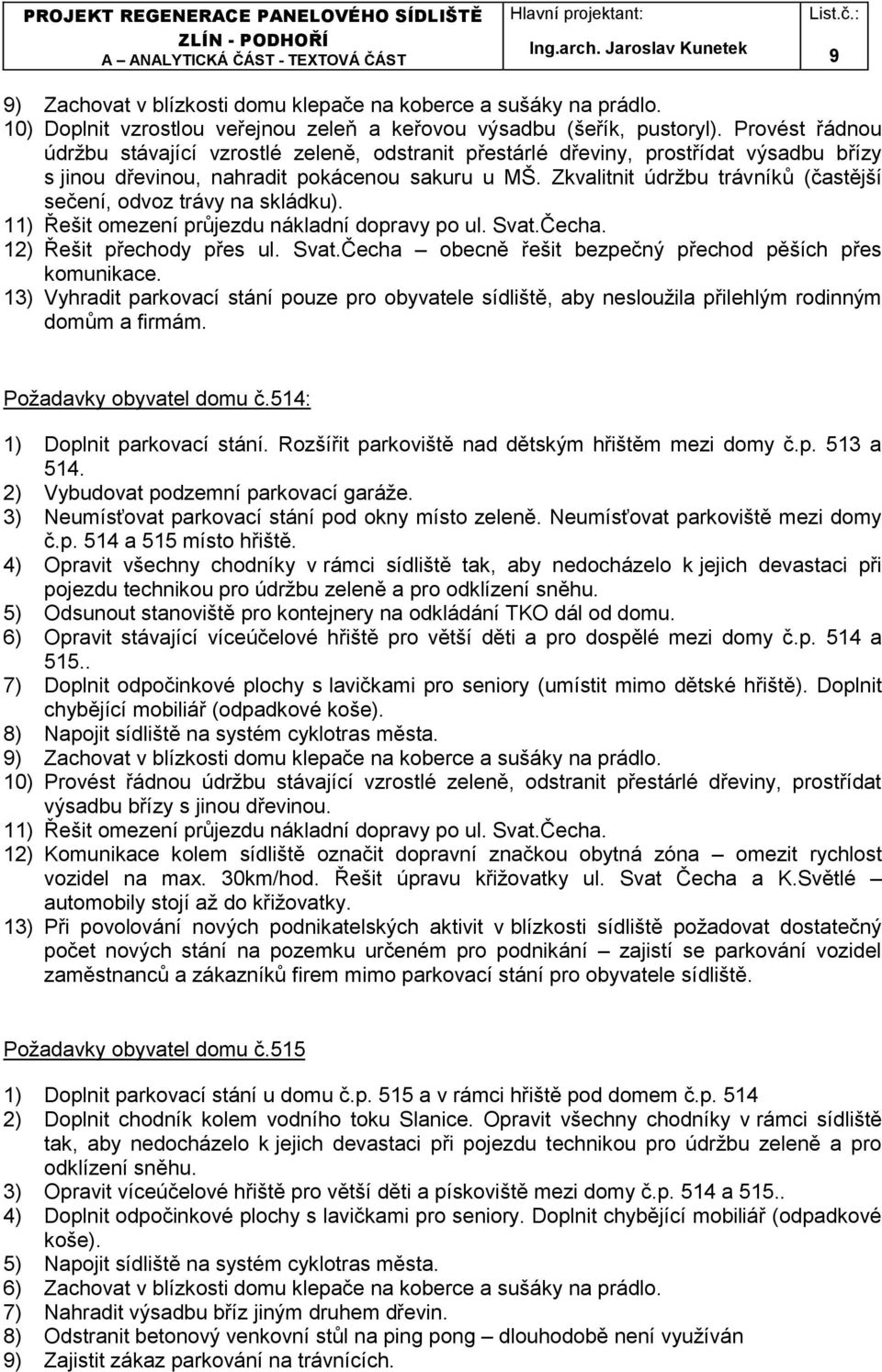 PROJEKT REGENERACE PANELOVÉHO SÍDLIŠTĚ ZLÍN - PODHOŘÍ
A – ANALYTICKÁ ČÁST - TEXTOVÁ ČÁST

Hlavní projektant:
Ing.arch. Jaroslav Kunetek

List.č.:
9

9) Zachovat v blízkosti domu klepače na koberce a sušáky na prádlo.
10) Doplnit vzrostlou veřejnou zeleň a keřovou výsadbu (šeřík, pustoryl). Provést řádnou údržbu stávající vzrostlé zeleně, odstranit přestárlé dřeviny, prostřídat výsadbu břízy s jinou dřevinou, nahradit pokácenou sakuru u MŠ. Zkvalitnit údržbu trávníků (častější sečení, odvoz trávy na skládku).
11) Řešit omezení průjezdu nákladní dopravy po ul. Svat.Čecha.
12) Řešit přechody přes ul. Svat.Čecha – obecně řešit bezpečný přechod pěších přes komunikace.
13) Vyhradit parkovací stání pouze pro obyvatele sídliště, aby nesloužila přilehlým rodinným domům a firmám.

Požadavky obyvatel domu č.514:

1) Doplnit parkovací stání. Rozšířit parkoviště nad dětským hřištěm mezi domy č.p. 513 a 514.
2) Vybudovat podzemní parkovací garáže.
3) Neumísťovat parkovací stání pod okny místo zeleně. Neumísťovat parkoviště mezi domy č.p. 514 a 515 místo hřiště.
4) Opravit všechny chodníky v rámci sídliště tak, aby nedocházelo k jejich devastaci při pojezdu technikou pro údržbu zeleně a pro odklízení sněhu.
5) Odsunout stanoviště pro kontejnery na odkládání TKO dál od domu.
6) Opravit stávající víceúčelové hřiště pro větší děti a pro dospělé mezi domy č.p. 514 a 515..
7) Doplnit odpočinkové plochy s lavičkami pro seniory (umístit mimo dětské hřiště). Doplnit chybějící mobiliář (odpadkové koše).
8) Napojit sídliště na systém cyklotras města.
9) Zachovat v blízkosti domu klepače na koberce a sušáky na prádlo.
10) Provést řádnou údržbu stávající vzrostlé zeleně, odstranit přestárlé dřeviny, prostřídat výsadbu břízy s jinou dřevinou.
11) Řešit omezení průjezdu nákladní dopravy po ul. Svat.Čecha.
12) Komunikace kolem sídliště označit dopravní značkou obytná zóna – omezit rychlost vozidel na max. 30km/hod. Řešit úpravu křižovatky ul. Svat Čecha a K.Světlé – automobily stojí až do křižovatky.
13) Při povolování nových podnikatelských aktivit v blízkosti sídliště požadovat dostatečný počet nových stání na pozemku určeném pro podnikání – zajistí se parkování vozidel zaměstnanců a zákazníků firem mimo parkovací stání pro obyvatele sídliště.

Požadavky obyvatel domu č.515

1) Doplnit parkovací stání u domu č.p. 515 a v rámci hřiště pod domem č.p. 514
2) Doplnit chodník kolem vodního toku Slanice. Opravit všechny chodníky v rámci sídliště tak, aby nedocházelo k jejich devastaci při pojezdu technikou pro údržbu zeleně a pro odklízení sněhu.
3) Opravit víceúčelové hřiště pro větší děti a pískoviště mezi domy č.p. 514 a 515..
4) Doplnit odpočinkové plochy s lavičkami pro seniory. Doplnit chybějící mobiliář (odpadkové koše).
5) Napojit sídliště na systém cyklotras města.
6) Zachovat v blízkosti domu klepače na koberce a sušáky na prádlo.
7) Nahradit výsadbu bříz jiným druhem dřevin.
8) Odstranit betonový venkovní stůl na ping pong – dlouhodobě není využíván
9) Zajistit zákaz parkování na trávnících.